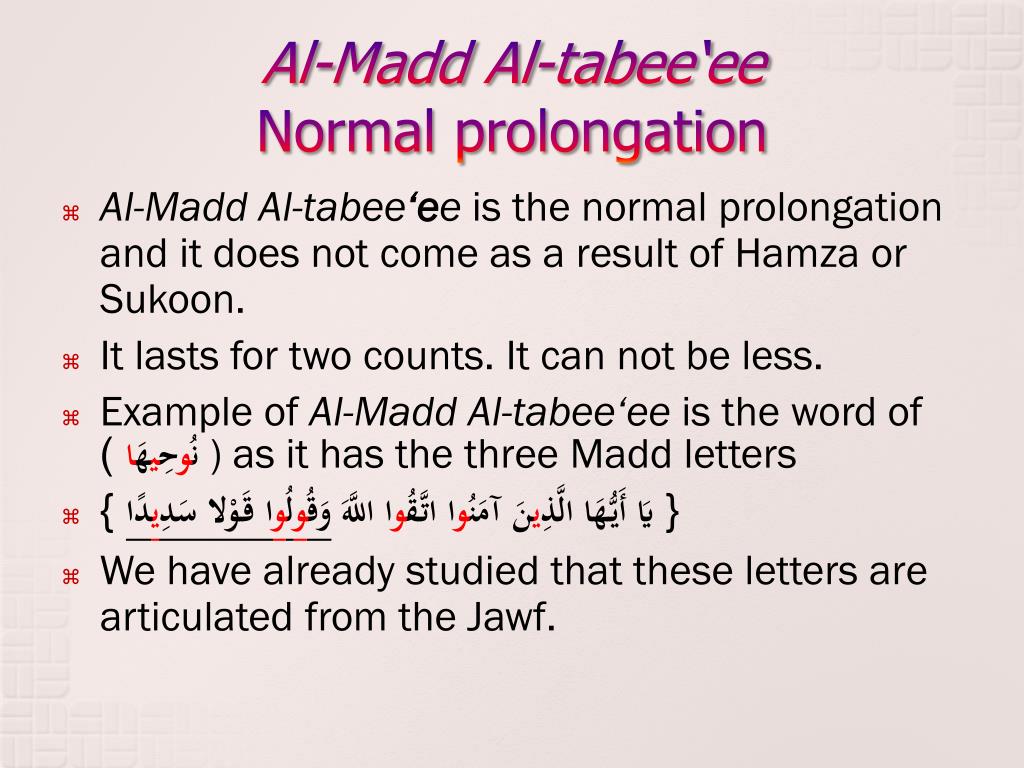 Al-Madd Al-tabee'ee
Normal prolongation

⌘ Al-Madd Al-tabee'ee is the normal prolongation and it does not come as a result of Hamza or Sukoon.

⌘ It lasts for two counts. It can not be less.

⌘ Example of Al-Madd Al-tabee'ee is the word of ( نُوحِيهَا ) as it has the three Madd letters

⌘ { يَا أَيُّهَا الَّذِينَ آمَنُوا اتَّقُوا اللَّهَ وَقُولُوا قَوْلًا سَدِيدًا }

⌘ We have already studied that these letters are articulated from the Jawf.